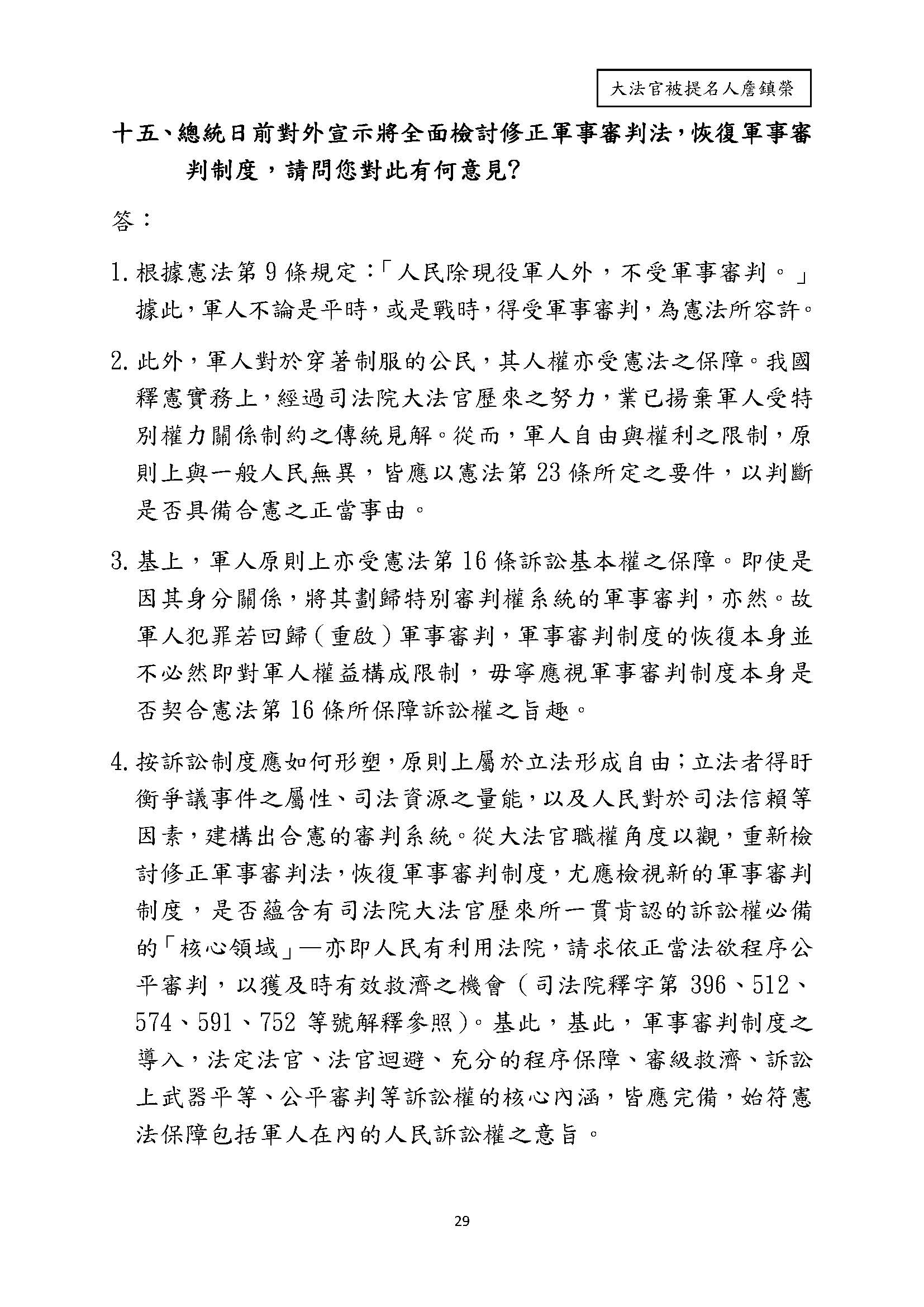 大法官被提名人詹鎮榮

十五、總統日前對外宣示將全面檢討修正軍事審判法，恢復軍事審判制度，請問您對此有何意見?

答：

1. 根據憲法第 9 條規定：「人民除現役軍人外，不受軍事審判。」據此，軍人不論是平時，或是戰時，得受軍事審判，為憲法所容許。

2. 此外，軍人對於穿著制服的公民，其人權亦受憲法之保障。我國釋憲實務上，經過司法院大法官歷來之努力，業已揚棄軍人受特別權力關係制約之傳統見解。從而，軍人自由與權利之限制，原則上與一般人民無異，皆應以憲法第 23 條所定之要件，以判斷是否具備合憲之正當事由。

3. 基上，軍人原則上亦受憲法第 16 條訴訟基本權之保障。即使是因其身分關係，將其劃歸特別審判權系統的軍事審判，亦然。故軍人犯罪若回歸（重啟）軍事審判，軍事審判制度的恢復本身並不必然即對軍人權益構成限制，毋寧應視軍事審判制度本身是否契合憲法第 16 條所保障訴訟權之旨趣。

4. 按訴訟制度應如何形塑，原則上屬於立法形成自由；立法者得盱衡爭議事件之屬性、司法資源之量能，以及人民對於司法信賴等因素，建構出合憲的審判系統。從大法官職權角度以觀，重新檢討修正軍事審判法，恢復軍事審判制度，尤應檢視新的軍事審判制度，是否蘊含有司法院大法官歷來所一貫肯認的訴訟權必備的「核心領域」—亦即人民有利用法院，請求依正當法欲程序公平審判，以獲及時有效救濟之機會（司法院釋字第 396、512、574、591、752 等號解釋參照）。基此，基此，軍事審判制度之導入，法定法官、法官迴避、充分的程序保障、審級救濟、訴訟上武器平等、公平審判等訴訟權的核心內涵，皆應完備，始符憲法保障包括軍人在內的人民訴訟權之意旨。

29